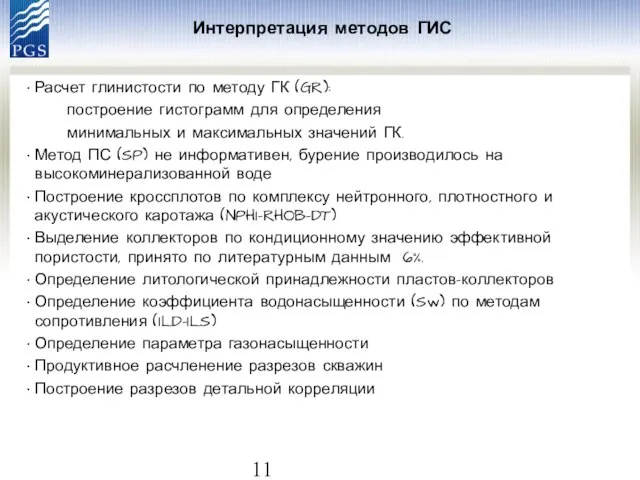 PGS

Интерпретация методов ГИС

· Расчет глинистости по методу ГК (GR):
построение гистограмм для определения минимальных и максимальных значений ГК.

· Метод ПС (SP) не информативен, бурение производилось на высокоминерализованной воде

· Построение кроссплотов по комплексу нейтронного, плотностного и акустического каротажа (NPHI-RHOB-DT)

· Выделение коллекторов по кондиционному значению эффективной пористости, принято по литературным данным 6%.

· Определение литологической принадлежности пластов-коллекторов

· Определение коэффициента водонасыщенности (Sw) по методам сопротивления (ILD-ILS)

· Определение параметра газонасыщенности

· Продуктивное расчленение разрезов скважин

· Построение разрезов детальной корреляции

11